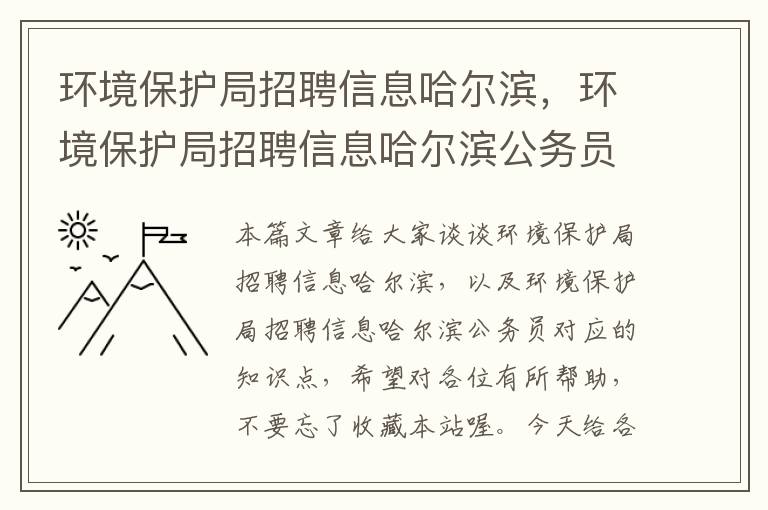 环境保护局招聘信息哈尔滨，环境保护局招聘信息哈尔滨公务员

本篇文章给大家谈谈环境保护局招聘信息哈尔滨，以及环境保护局招聘信息哈尔滨公务员对应的知识点，希望对各位有所帮助，不要忘了收藏本站喔。今天给各